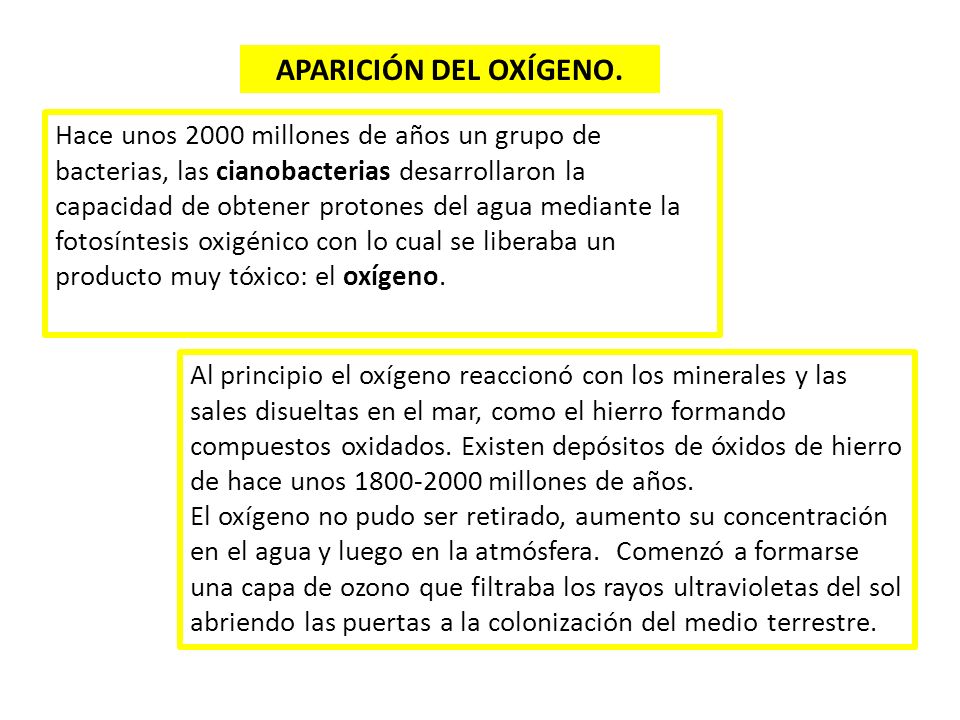 APARICIÓN DEL OXÍGENO.

Hace unos 2000 millones de años un grupo de bacterias, las cianobacterias desarrollaron la capacidad de obtener protones del agua mediante la fotosíntesis oxigénico con lo cual se liberaba un producto muy tóxico: el oxígeno.

Al principio el oxígeno reaccionó con los minerales y las sales disueltas en el mar, como el hierro formando compuestos oxidados. Existen depósitos de óxidos de hierro de hace unos 1800-2000 millones de años.
El oxígeno no pudo ser retirado, aumento su concentración en el agua y luego en la atmósfera. Comenzó a formarse una capa de ozono que filtraba los rayos ultravioletas del sol abriendo las puertas a la colonización del medio terrestre.